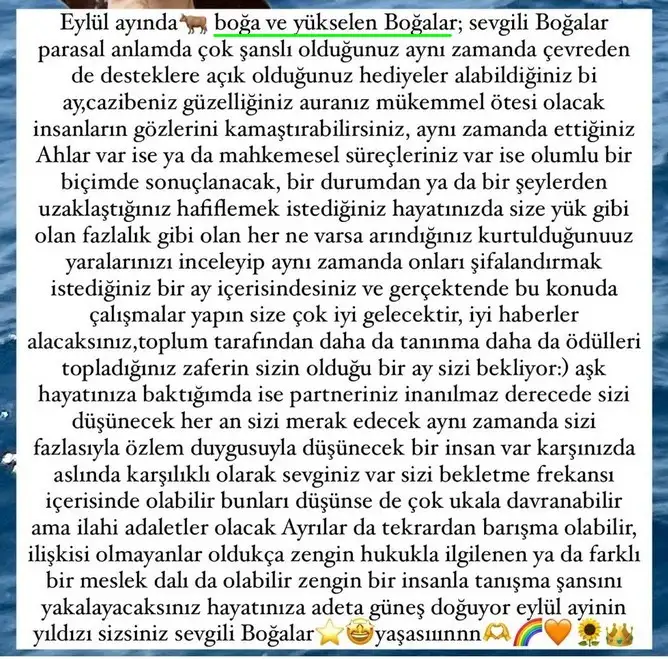 Eylül ayında🐂 boğa ve yükselen Boğalar; sevgili Boğalar parasal anlamda çok şanslı olduğunuz aynı zamanda çevreden de desteklere açık olduğunuz hediyeler alabildiğiniz bi ay,cazibeniz güzelliğiniz auranız mükemmel ötesi olacak insanların gözlerini kamaştırabilirsiniz, aynı zamanda ettiğiniz Ahlar var ise ya da mahkemesel süreçleriniz var ise olumlu bir biçimde sonuçlanacak, bir durumdan ya da bir şeylerden uzaklaştığınız hafiflemek istediğiniz hayatınızda size yük gibi olan fazlalık gibi olan her ne varsa arındığınız kurtulduğunuuz yaralarınızı inceleyip aynı zamanda onları şifalandırmak istediğiniz bir ay içerisindesiniz ve gerçektende bu konuda çalışmalar yapın size çok iyi gelecektir, iyi haberler alacaksınız,toplum tarafından daha da tanınma daha da ödülleri topladığınız zaferin sizin olduğu bir ay sizi bekliyor:) aşk hayatınıza baktığımda ise partneriniz inanılmaz derecede sizi düşünecek her an sizi merak edecek aynı zamanda sizi fazlasıyla özlem duygusuyla düşünecek bir insan var karşınızda aslında karşılıklı olarak sevginiz var sizi bekletme frekansı içerisinde olabilir bunları düşünse de çok ukala davranabilir ama ilahi adaletler olacak Ayrılar da tekrardan barışma olabilir, ilişkisi olmayanlar oldukça zengin hukukla ilgilenen ya da farklı bir meslek dalı da olabilir zengin bir insanla tanışma şansını yakalayacaksınız hayatınıza adeta güneş doğuyor eylül ayinin yıldızı sizsiniz sevgili Boğalar⭐🤩yaşasıınnn🫶🌈🧡🌻👑